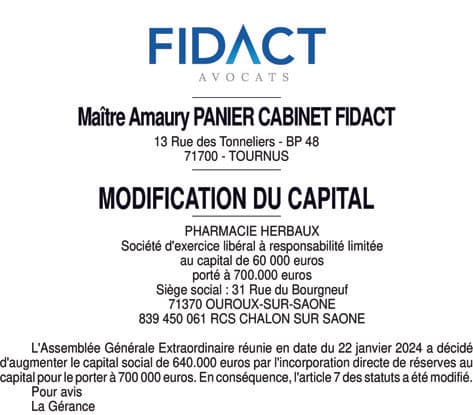 FIDACT
AVOCATS

Maître Amaury PANIER CABINET FIDACT
13 Rue des Tonneliers - BP 48
71700 - TOURNUS

MODIFICATION DU CAPITAL

PHARMACIE HERBAUX
Société d'exercice libéral à responsabilité limitée
au capital de 60 000 euros
porté à 700.000 euros
Siège social : 31 Rue du Bourgneuf
71370 OUROUX-SUR-SAONE
839 450 061 RCS CHALON SUR SAONE

L'Assemblée Générale Extraordinaire réunie en date du 22 janvier 2024 a décidé d'augmenter le capital social de 640.000 euros par l'incorporation directe de réserves au capital pour le porter à 700 000 euros. En conséquence, l'article 7 des statuts a été modifié.
Pour avis
La Gérance